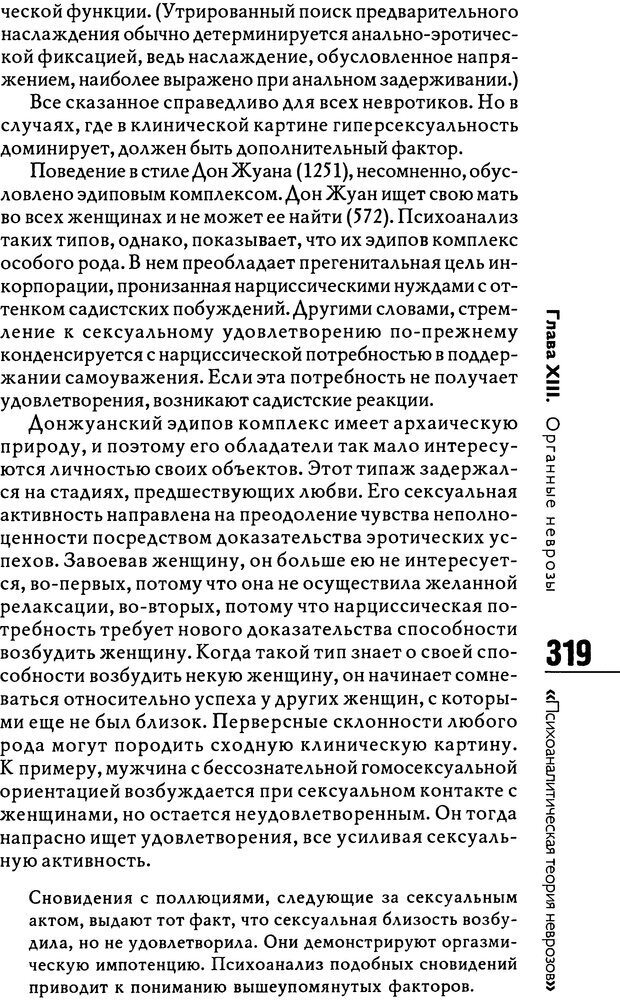 ческой функции. (Утрированный поиск предварительного наслаждения обычно детерминируется анально-эротической фиксацией, ведь наслаждение, обусловленное напряжением, наиболее выражено при анальном задерживании.)

Все сказанное справедливо для всех невротиков. Но в случаях, где в клинической картине гиперсексуальность доминирует, должен быть дополнительный фактор.

Поведение в стиле Дон Жуана (1251), несомненно, обусловлено эдиповым комплексом. Дон Жуан ищет свою мать во всех женщинах и не может ее найти (572). Психоанализ таких типов, однако, показывает, что их эдипов комплекс особого рода. В нем преобладает прегенитальная цель инкорпорации, пронизанная нарциссическими нуждами с оттенком садистских побуждений. Другими словами, стремление к сексуальному удовлетворению по-прежнему конденсируется с нарциссической потребностью в поддержании самоуважения. Если эта потребность не получает удовлетворения, возникают садистские реакции.

Донжуанский эдипов комплекс имеет архаическую природу, и поэтому его обладатели так мало интересуются личностью своих объектов. Этот типаж задержался на стадиях, предшествующих любви. Его сексуальная активность направлена на преодоление чувства неполноценности посредством доказательства эротических успехов. Завоевав женщину, он больше ею не интересуется, во-первых, потому что она не осуществила желанной релаксации, во-вторых, потому что нарциссическая потребность требует нового доказательства способности возбудить женщину. Когда такой тип знает о своей способности возбудить некую женщину, он начинает сомневаться относительно успеха у других женщин, с которыми еще не был близок. Перверсные склонности любого рода могут породить сходную клиническую картину. К примеру, мужчина с бессознательной гомосексуальной ориентацией возбуждается при сексуальном контакте с женщинами, но остается неудовлетворенным. Он тогда напрасно ищет удовлетворения, все усиливая сексуальную активность.

Сновидения с поллюциями, следующие за сексуальным актом, выдают тот факт, что сексуальная близость возбудила, но не удовлетворила. Они демонстрируют оргазмическую импотенцию. Психоанализ подобных сновидений приводит к пониманию вышеупомянутых факторов.

Глава XIII. Органные неврозы

319

«Психоаналитическая теория неврозов»